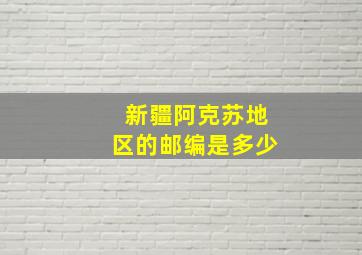 新疆阿克苏地区的邮编是多少